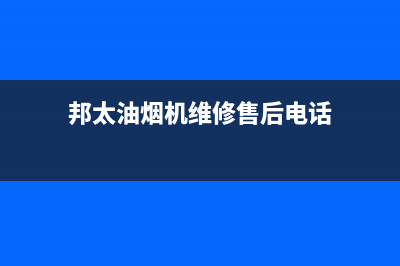 邦太油烟机维修售后电话